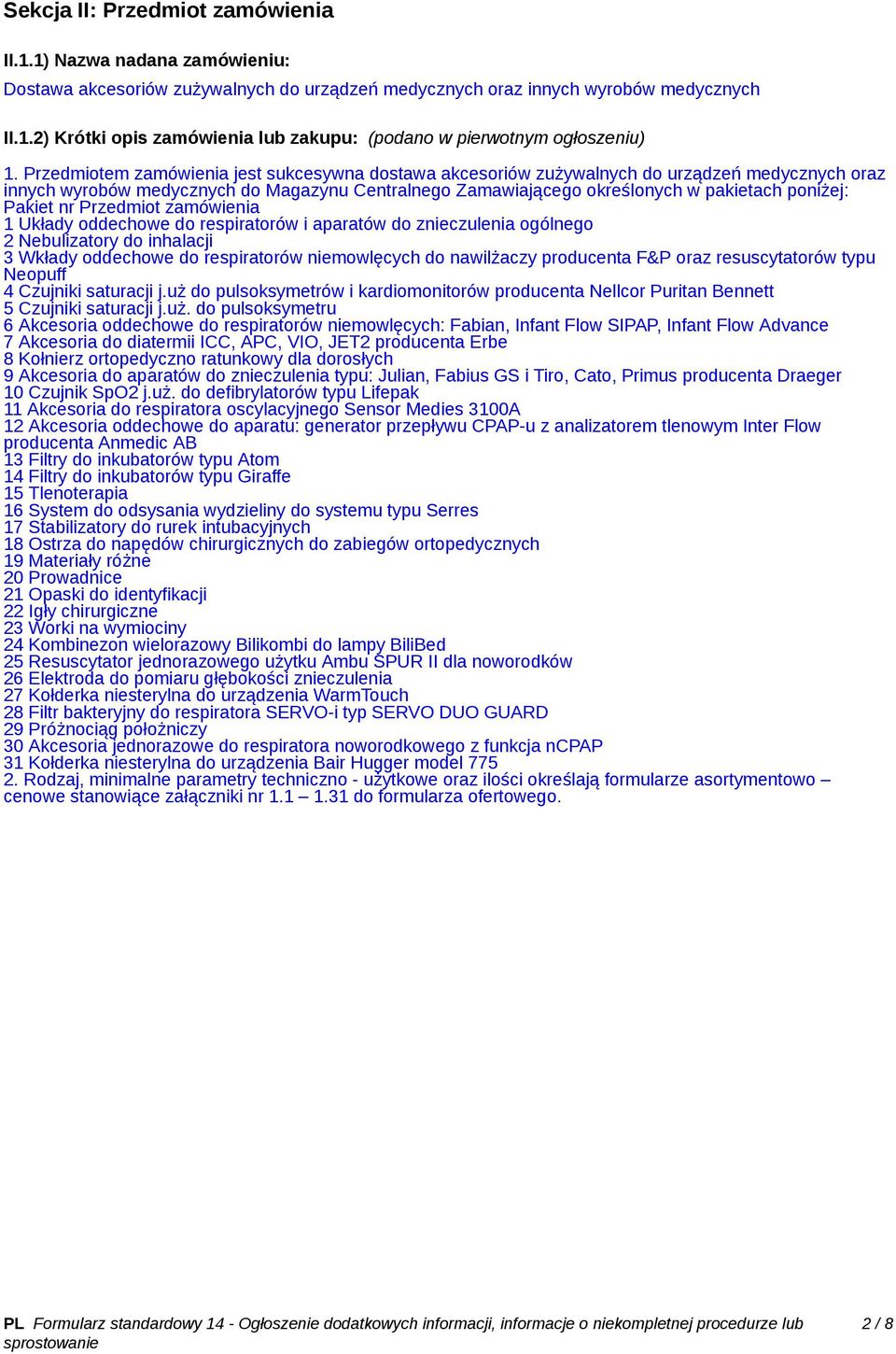 Sekcja II: Przedmiot zamówienia

II.1.1) Nazwa nadana zamówieniu:

Dostawa akcesoriów zużywalnych do urządzeń medycznych oraz innych wyrobów medycznych

II.1.2) Krótki opis zamówienia lub zakupu: (podano w pierwotnym ogłoszeniu)

1. Przedmiotem zamówienia jest sukcesywna dostawa akcesoriów zużywalnych do urządzeń medycznych oraz innych wyrobów medycznych do Magazynu Centralnego Zamawiającego określonych w pakietach poniżej:
Pakiet nr Przedmiot zamówienia
1 Układy oddechowe do respiratorów i aparatów do znieczulenia ogólnego
2 Nebulizatory do inhalacji
3 Wkłady oddechowe do respiratorów niemowlęcych do nawilżaczy producenta F&P oraz resuscytatorów typu Neopuff
4 Czujniki saturacji j.uż do pulsoksymetrów i kardiomonitorów producenta Nellcor Puritan Bennett
5 Czujniki saturacji j.uż. do pulsoksymetru
6 Akcesoria oddechowe do respiratorów niemowlęcych: Fabian, Infant Flow SIPAP, Infant Flow Advance
7 Akcesoria do diatermii ICC, APC, VIO, JET2 producenta Erbe
8 Kołnierz ortopedyczno ratunkowy dla dorosłych
9 Akcesoria do aparatów do znieczulenia typu: Julian, Fabius GS i Tiro, Cato, Primus producenta Draeger
10 Czujnik SpO2 j.uż. do defibrylatorów typu Lifepak
11 Akcesoria do respiratora oscylacyjnego Sensor Medies 3100A
12 Akcesoria oddechowe do aparatu: generator przepływu CPAP-u z analizatorem tlenowym Inter Flow producenta Anmedic AB
13 Filtry do inkubatorów typu Atom
14 Filtry do inkubatorów typu Giraffe
15 Tlenoterapia
16 System do odsysania wydzieliny do systemu typu Serres
17 Stabilizatory do rurek intubacyjnych
18 Ostrza do napędów chirurgicznych do zabiegów ortopedycznych
19 Materiały różne
20 Prowadnice
21 Opaski do identyfikacji
22 Igły chirurgiczne
23 Worki na wymiociny
24 Kombinezon wielorazowy Bilikombi do lampy BiliBed
25 Resuscytator jednorazowego użytku Ambu SPUR II dla noworodków
26 Elektroda do pomiaru głębokości znieczulenia
27 Kołderka niesterylna do urządzenia WarmTouch
28 Filtr bakteryjny do respiratora SERVO-i typ SERVO DUO GUARD
29 Próżnociąg położniczy
30 Akcesoria jednorazowe do respiratora noworodkowego z funkcja nCPAP
31 Kołderka niesterylna do urządzenia Bair Hugger model 775
2. Rodzaj, minimalne parametry techniczno - użytkowe oraz ilości określają formularze asortymentowo – cenowe stanowiące załączniki nr 1.1 – 1.31 do formularza ofertowego.

PL Formularz standardowy 14 - Ogłoszenie dodatkowych informacji, informacje o niekompletnej procedurze lub sprostowanie 2 / 8